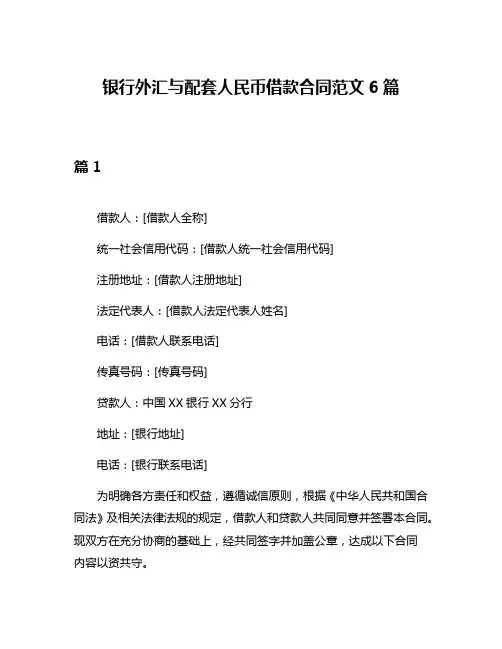 银行外汇与配套人民币借款合同范文 6 篇

篇 1

借款人：[借款人全称]

统一社会信用代码：[借款人统一社会信用代码]

注册地址：[借款人注册地址]

法定代表人：[借款人法定代表人姓名]

电话：[借款人联系电话]

传真号码：[传真号码]

贷款人：中国 XX 银行 XX 分行

地址：[银行地址]

电话：[银行联系电话]

为明确各方责任和权益，遵循诚信原则，根据《中华人民共和国合同法》及相关法律法规的规定，借款人和贷款人共同同意并签署本合同。现双方在充分协商的基础上，经共同签字并加盖公章，达成以下合同内容以资共守。